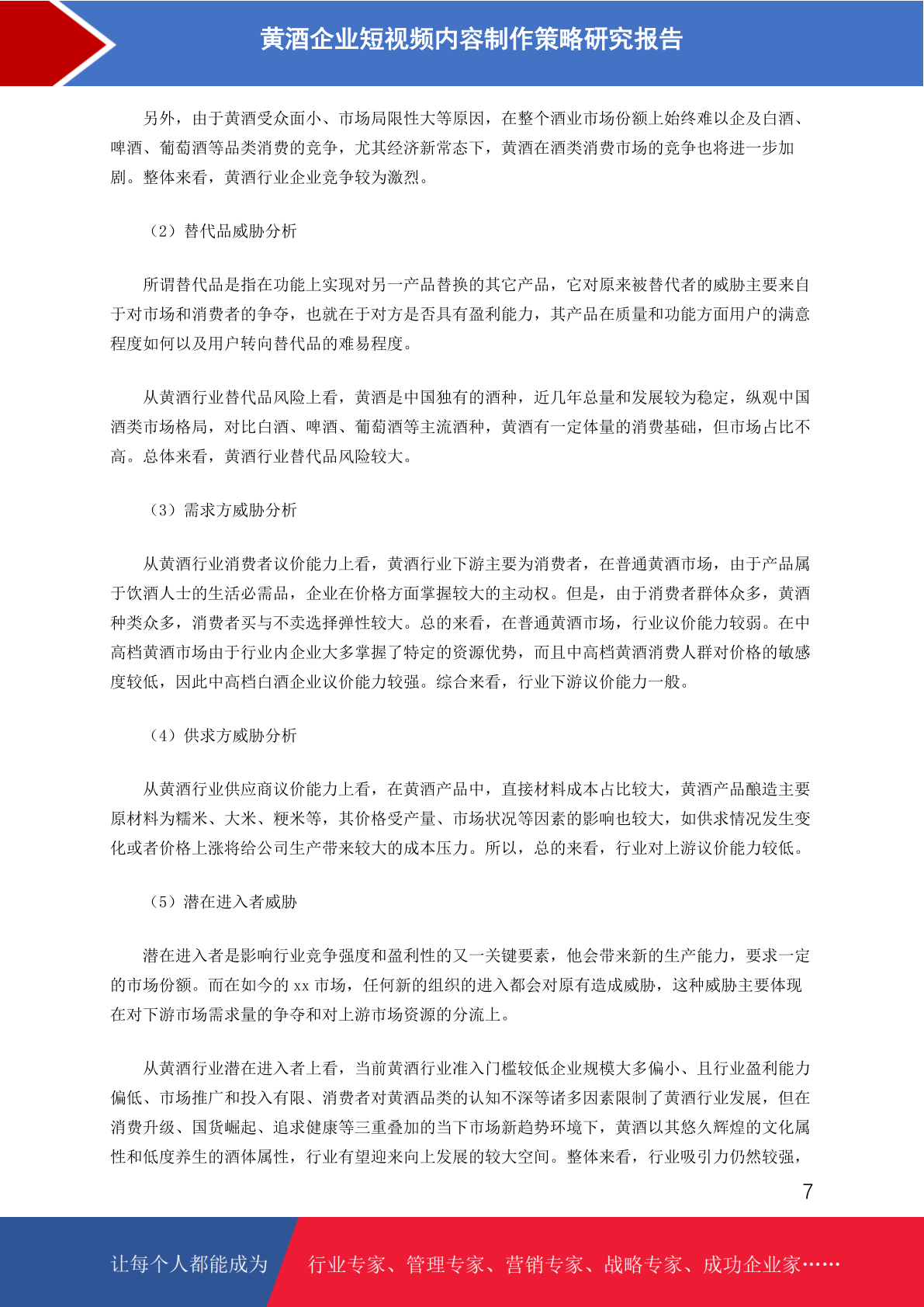 黄酒企业短视频内容制作策略研究报告

另外，由于黄酒受众面小、市场局限性大等原因，在整个酒业市场份额上始终难以企及白酒、啤酒、葡萄酒等品类消费的竞争，尤其经济新常态下，黄酒在酒类消费市场的竞争也将进一步加剧。整体来看，黄酒行业企业竞争较为激烈。

（2）替代品威胁分析

所谓替代品是指在功能上实现对另一产品替换的其它产品，它对原来被替代者的威胁主要来自于对市场和消费者的争夺，也就在于对方是否具有盈利能力，其产品在质量和功能方面用户的满意程度如何以及用户转向替代品的难易程度。

从黄酒行业替代品风险上看，黄酒是中国独有的酒种，近几年总量和发展较为稳定，纵观中国酒类市场格局，对比白酒、啤酒、葡萄酒等主流酒种，黄酒有一定体量的消费基础，但市场占比不高。总体来看，黄酒行业替代品风险较大。

（3）需求方威胁分析

从黄酒行业消费者议价能力上看，黄酒行业下游主要为消费者，在普通黄酒市场，由于产品属于饮酒人士的生活必需品，企业在价格方面掌握较大的主动权。但是，由于消费者群体众多，黄酒种类众多，消费者买与不卖选择弹性较大。总的来看，在普通黄酒市场，行业议价能力较弱。在中高档黄酒市场由于行业内企业大多掌握了特定的资源优势，而且中高档黄酒消费人群对价格的敏感度较低，因此中高档白酒企业议价能力较强。综合来看，行业下游议价能力一般。

（4）供求方威胁分析

从黄酒行业供应商议价能力上看，在黄酒产品中，直接材料成本占比较大，黄酒产品酿造主要原材料为糯米、大米、粳米等，其价格受产量、市场状况等因素的影响也较大，如供求情况发生变化或者价格上涨将给公司生产带来较大的成本压力。所以，总的来看，行业对上游议价能力较低。

（5）潜在进入者威胁

潜在进入者是影响行业竞争强度和盈利性的又一关键要素，他会带来新的生产能力，要求一定的市场份额。而在如今的 xx 市场，任何新的组织的进入都会对原有造成威胁，这种威胁主要体现在对下游市场需求量的争夺和对上游市场资源的分流上。

从黄酒行业潜在进入者上看，当前黄酒行业准入门槛较低企业规模大多偏小、且行业盈利能力偏低、市场推广和投入有限、消费者对黄酒品类的认知不深等诸多因素限制了黄酒行业发展，但在消费升级、国货崛起、追求健康等三重叠加的当下市场新趋势环境下，黄酒以其悠久辉煌的文化属性和低度养生的酒体属性，行业有望迎来向上发展的较大空间。整体来看，行业吸引力仍然较强，

7

让每个人都能成为 行业专家、管理专家、营销专家、战略专家、成功企业家……